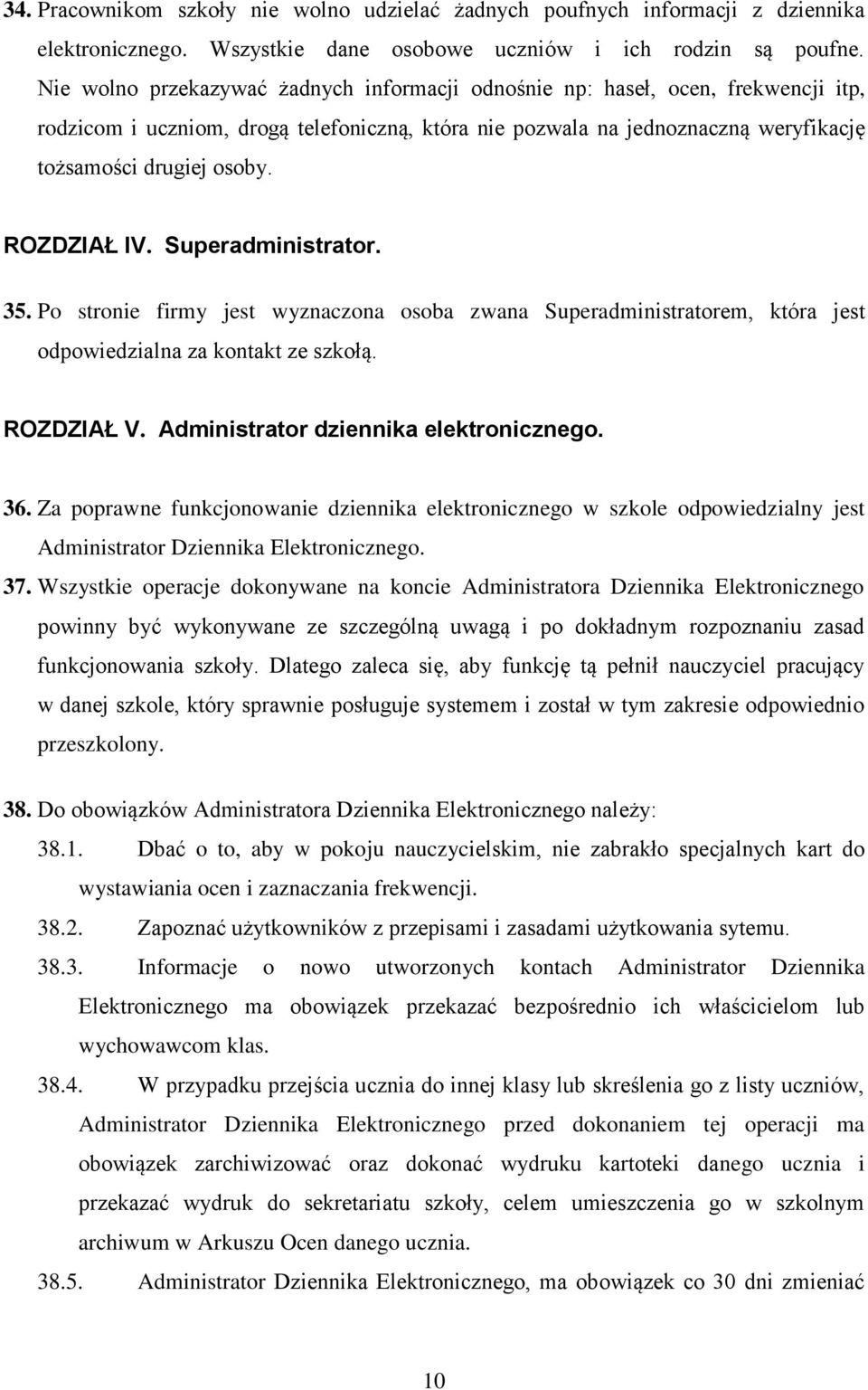 34. Pracownikom szkoły nie wolno udzielać żadnych poufnych informacji z dziennika elektronicznego. Wszystkie dane osobowe uczniów i ich rodzin są poufne. Nie wolno przekazywać żadnych informacji odnośnie np: haseł, ocen, frekwencji itp, rodzicom i uczniom, drogą telefoniczną, która nie pozwala na jednoznaczną weryfikację tożsamości drugiej osoby.

ROZDZIAŁ IV. Superadministrator.

35. Po stronie firmy jest wyznaczona osoba zwana Superadministratorem, która jest odpowiedzialna za kontakt ze szkołą.

ROZDZIAŁ V. Administrator dziennika elektronicznego.

36. Za poprawne funkcjonowanie dziennika elektronicznego w szkole odpowiedzialny jest Administrator Dziennika Elektronicznego.

37. Wszystkie operacje dokonywane na koncie Administratora Dziennika Elektronicznego powinny być wykonywane ze szczególną uwagą i po dokładnym rozpoznaniu zasad funkcjonowania szkoły. Dlatego zaleca się, aby funkcję tą pełnił nauczyciel pracujący w danej szkole, który sprawnie posługuje systemem i został w tym zakresie odpowiednio przeszkolony.

38. Do obowiązków Administratora Dziennika Elektronicznego należy:

38.1. Dbać o to, aby w pokoju nauczycielskim, nie zabrakło specjalnych kart do wystawiania ocen i zaznaczania frekwencji.

38.2. Zapoznać użytkowników z przepisami i zasadami użytkowania sytemu.

38.3. Informacje o nowo utworzonych kontach Administrator Dziennika Elektronicznego ma obowiązek przekazać bezpośrednio ich właścicielom lub wychowawcom klas.

38.4. W przypadku przejścia ucznia do innej klasy lub skreślenia go z listy uczniów, Administrator Dziennika Elektronicznego przed dokonaniem tej operacji ma obowiązek zarchiwizować oraz dokonać wydruku kartoteki danego ucznia i przekazać wydruk do sekretariatu szkoły, celem umieszczenia go w szkolnym archiwum w Arkuszu Ocen danego ucznia.

38.5. Administrator Dziennika Elektronicznego, ma obowiązek co 30 dni zmieniać

10